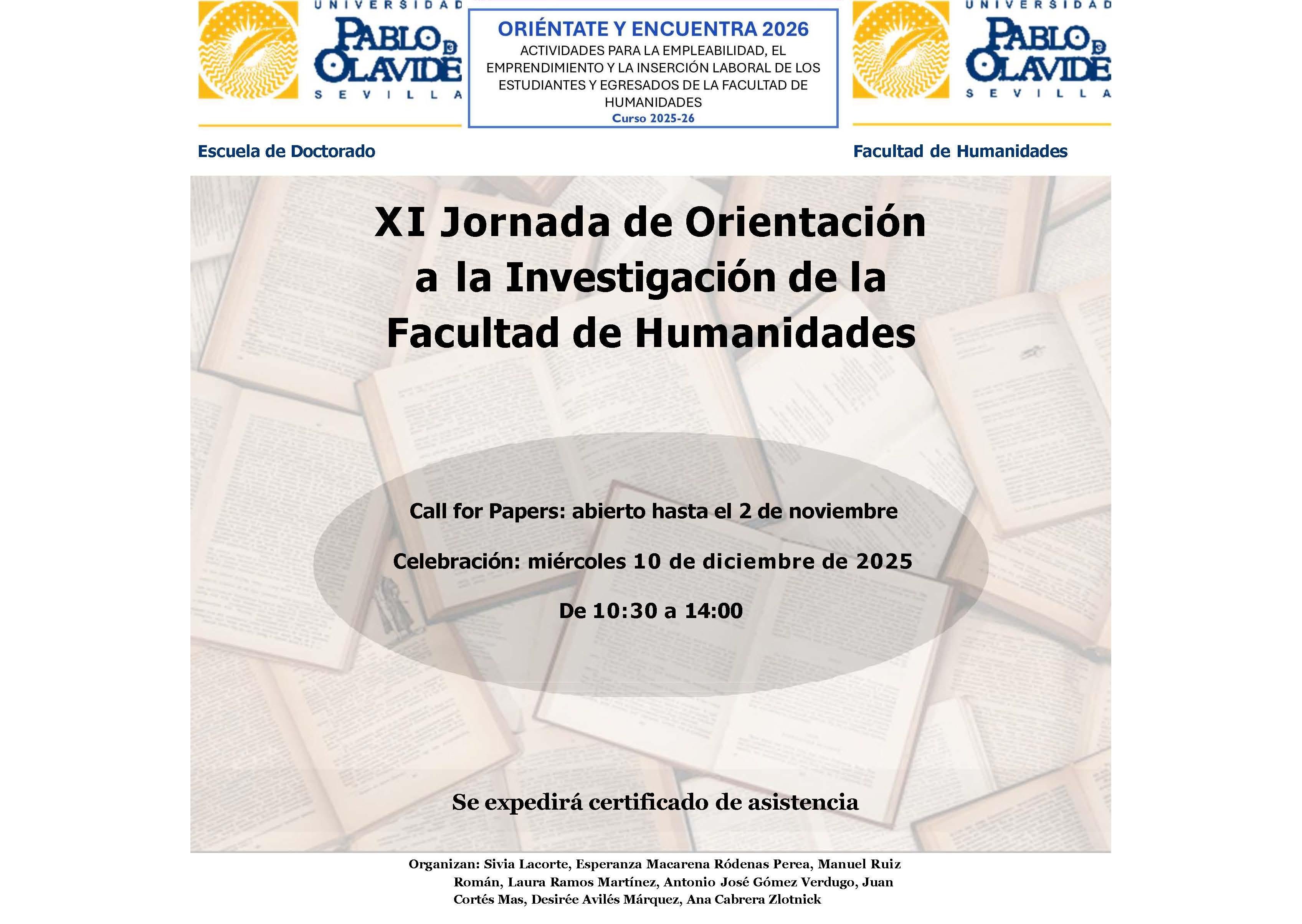 UNIVERSIDAD
PABLO DE OLAVIDE
SEVILLA

ORIÉNTATE Y ENCUENTRA 2026
ACTIVIDADES PARA LA EMPLEABILIDAD, EL EMPRENDIMIENTO Y LA INSERCIÓN LABORAL DE LOS ESTUDIANTES Y EGRESADOS DE LA FACULTAD DE HUMANIDADES
Curso 2025-26

UNIVERSIDAD
PABLO DE OLAVIDE
SEVILLA

Escuela de Doctorado

Facultad de Humanidades

XI Jornada de Orientación a la Investigación de la Facultad de Humanidades

Call for Papers: abierto hasta el 2 de noviembre

Celebración: miércoles 10 de diciembre de 2025

De 10:30 a 14:00

Se expedirá certificado de asistencia

Organizan: Sivia Lacorte, Esperanza Macarena Ródenas Perea, Manuel Ruiz Román, Laura Ramos Martínez, Antonio José Gómez Verdugo, Juan Cortés Mas, Desirée Avilés Márquez, Ana Cabrera Zlotnick